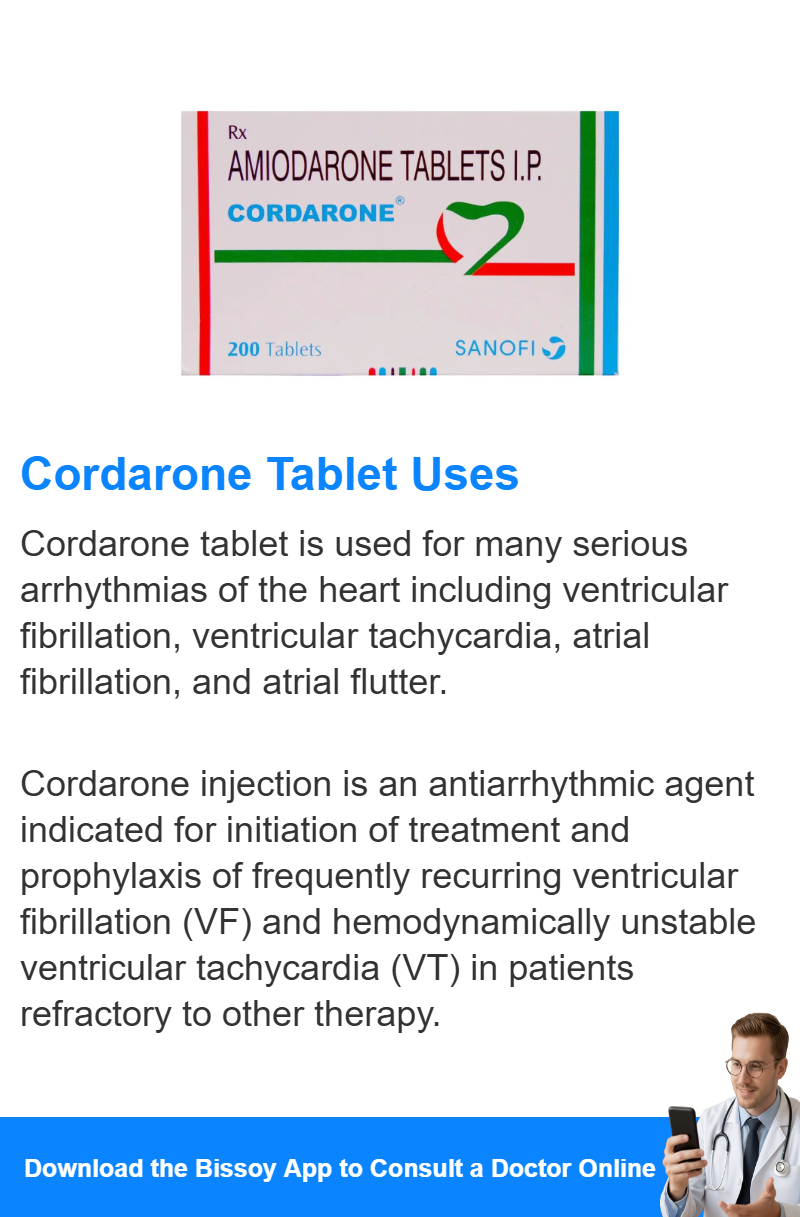 Rx
AMIODARONE TABLETS I.P.
CORDARONE®
200 Tablets
SANOFI

Cordarone Tablet Uses

Cordarone tablet is used for many serious arrhythmias of the heart including ventricular fibrillation, ventricular tachycardia, atrial fibrillation, and atrial flutter.

Cordarone injection is an antiarrhythmic agent indicated for initiation of treatment and prophylaxis of frequently recurring ventricular fibrillation (VF) and hemodynamically unstable ventricular tachycardia (VT) in patients refractory to other therapy.

Download the Bissoy App to Consult a Doctor Online